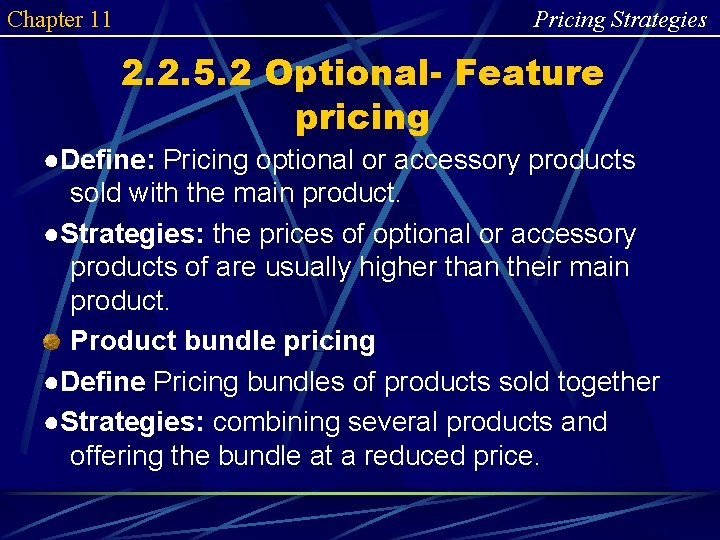 Chapter 11

Pricing Strategies

2.2.5.2 Optional- Feature pricing

●Define: Pricing optional or accessory products sold with the main product.

●Strategies: the prices of optional or accessory products of are usually higher than their main product.

Product bundle pricing

●Define Pricing bundles of products sold together

●Strategies: combining several products and offering the bundle at a reduced price.